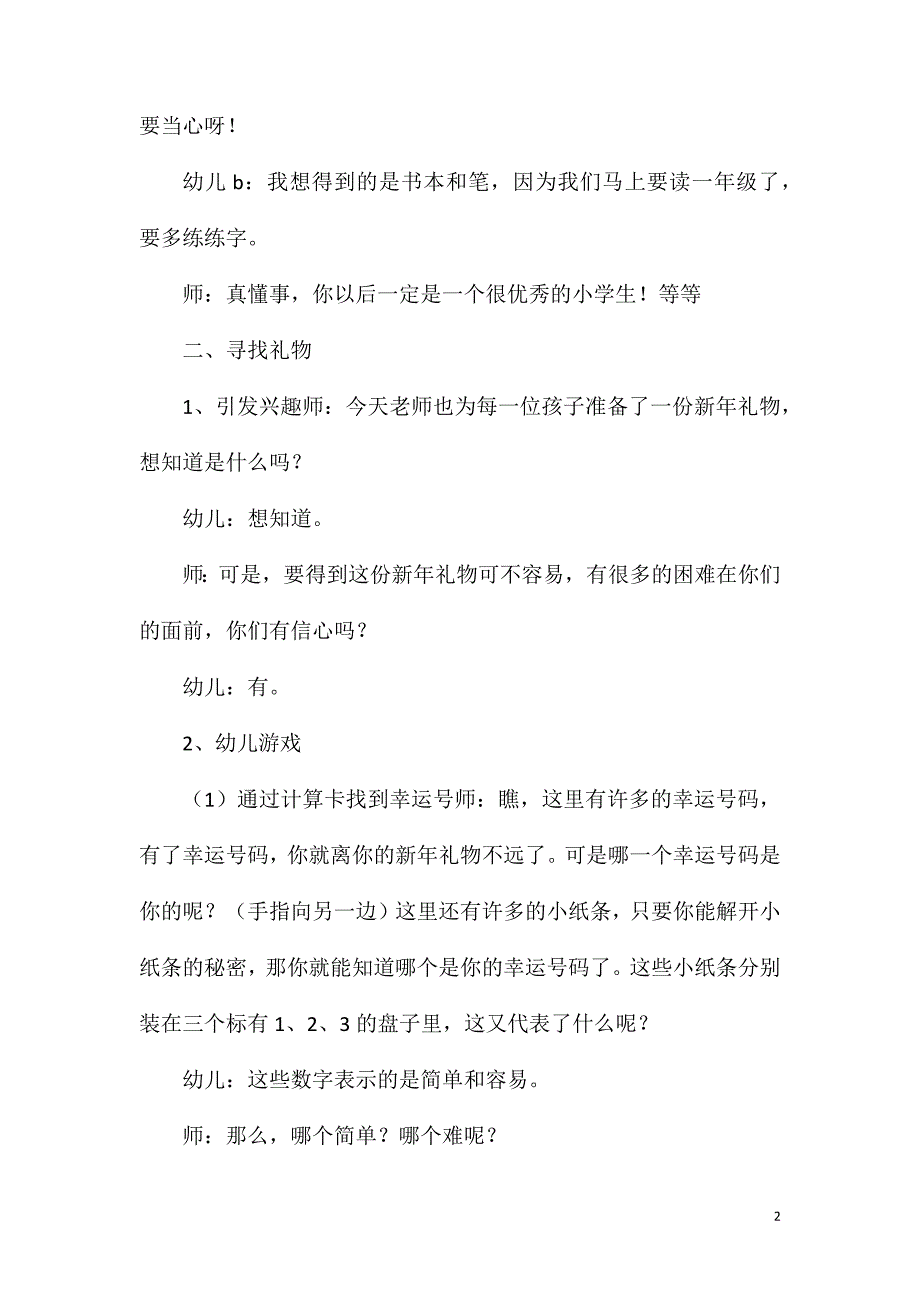 要当心呀！

幼儿 b：我想得到的是书本和笔，因为我们马上要读一年级了，要多练练字。

师：真懂事，你以后一定是一个很优秀的小学生！等等

二、寻找礼物

1、引发兴趣师：今天老师也为每一位孩子准备了一份新年礼物，想知道是什么吗？

幼儿：想知道。

师：可是，要得到这份新年礼物可不容易，有很多的困难在你们的面前，你们有信心吗？

幼儿：有。

2、幼儿游戏

（1）通过计算卡找到幸运号师：瞧，这里有许多的幸运号码，有了幸运号码，你就离你的新年礼物不远了。可是哪一个幸运号码是你的呢？（手指向另一边）这里还有许多的小纸条，只要你能解开小纸条的秘密，那你就能知道哪个是你的幸运号码了。这些小纸条分别装在三个标有 1、2、3 的盘子里，这又代表了什么呢？

幼儿：这些数字表示的是简单和容易。

师：那么，哪个简单？哪个难呢？

2